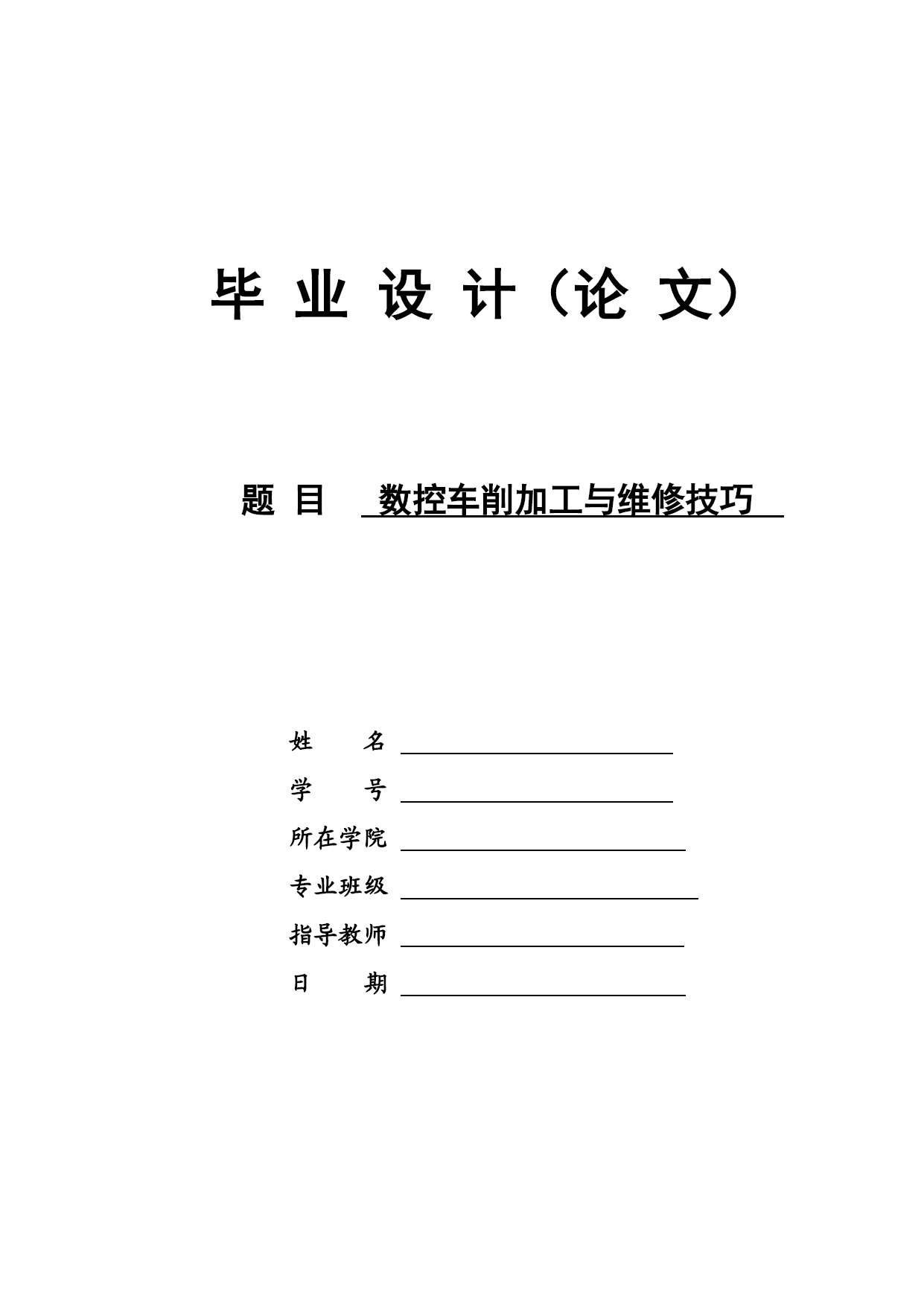 毕 业 设 计（论 文）

题 目 数控车削加工与维修技巧

姓 名

学 号

所在学院

专业班级

指导教师

日 期